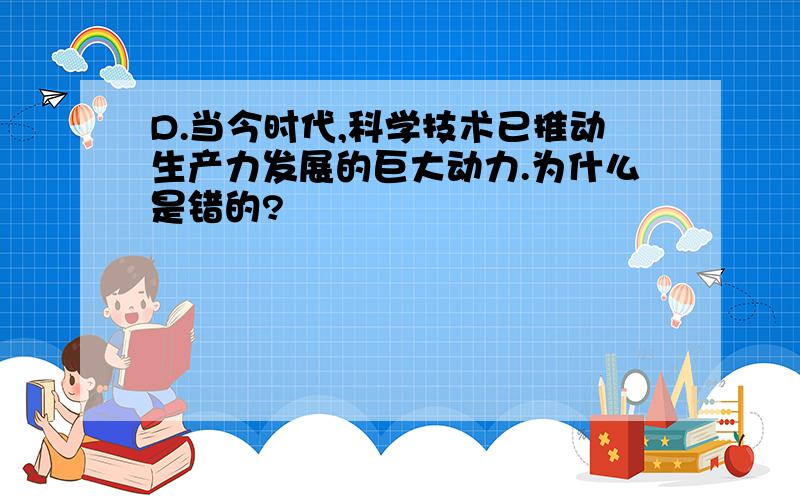 D.当今时代,科学技术已推动生产力发展的巨大动力.为什么是错的?